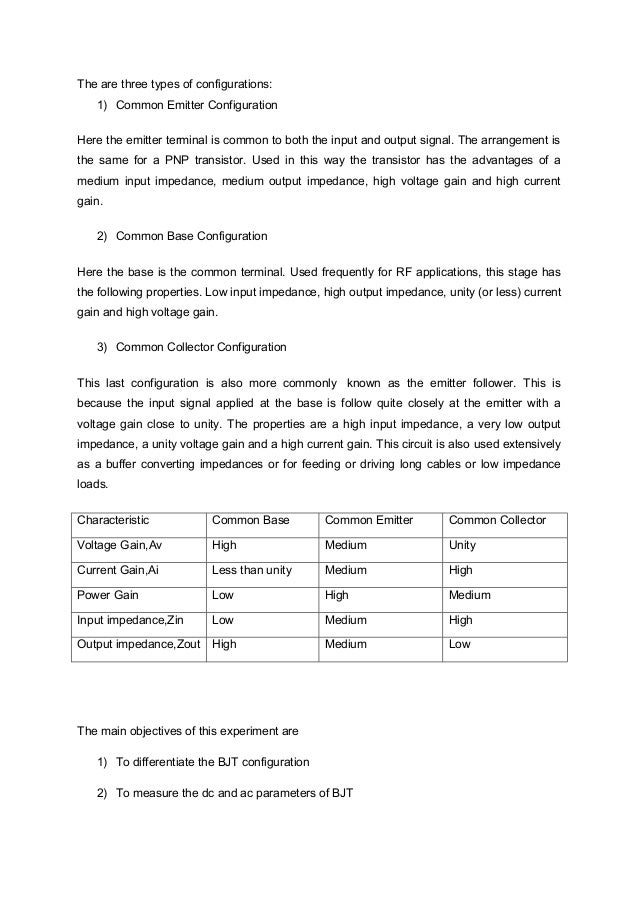 The are three types of configurations:

1) Common Emitter Configuration

Here the emitter terminal is common to both the input and output signal. The arrangement is the same for a PNP transistor. Used in this way the transistor has the advantages of a medium input impedance, medium output impedance, high voltage gain and high current gain.

2) Common Base Configuration

Here the base is the common terminal. Used frequently for RF applications, this stage has the following properties. Low input impedance, high output impedance, unity (or less) current gain and high voltage gain.

3) Common Collector Configuration

This last configuration is also more commonly known as the emitter follower. This is because the input signal applied at the base is follow quite closely at the emitter with a voltage gain close to unity. The properties are a high input impedance, a very low output impedance, a unity voltage gain and a high current gain. This circuit is also used extensively as a buffer converting impedances or for feeding or driving long cables or low impedance loads.

| Characteristic | Common Base | Common Emitter | Common Collector |
|---|---|---|---|
| Voltage Gain,Av | High | Medium | Unity |
| Current Gain,Ai | Less than unity | Medium | High |
| Power Gain | Low | High | Medium |
| Input impedance,Zin | Low | Medium | High |
| Output impedance,Zout | High | Medium | Low |

The main objectives of this experiment are

1) To differentiate the BJT configuration

2) To measure the dc and ac parameters of BJT